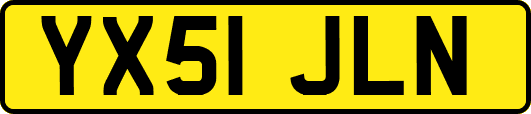 YX51 JLN